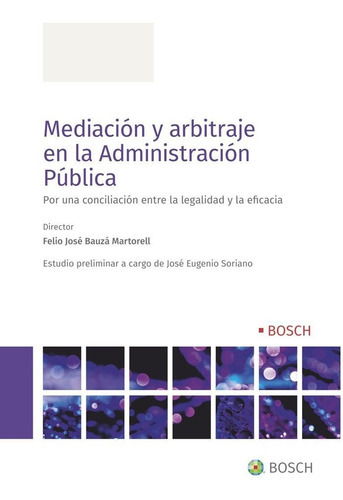 Mediación y arbitraje en la Administración Pública

Por una conciliación entre la legalidad y la eficacia

Director

Felio José Bauzá Martorell

Estudio preliminar a cargo de José Eugenio Soriano

BOSCH

BOSCH